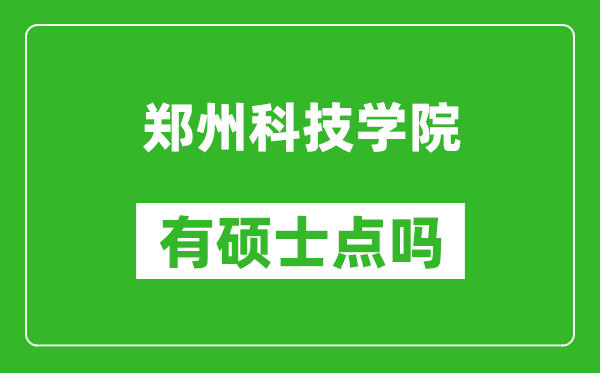 郑州科技学院

有硕士点吗